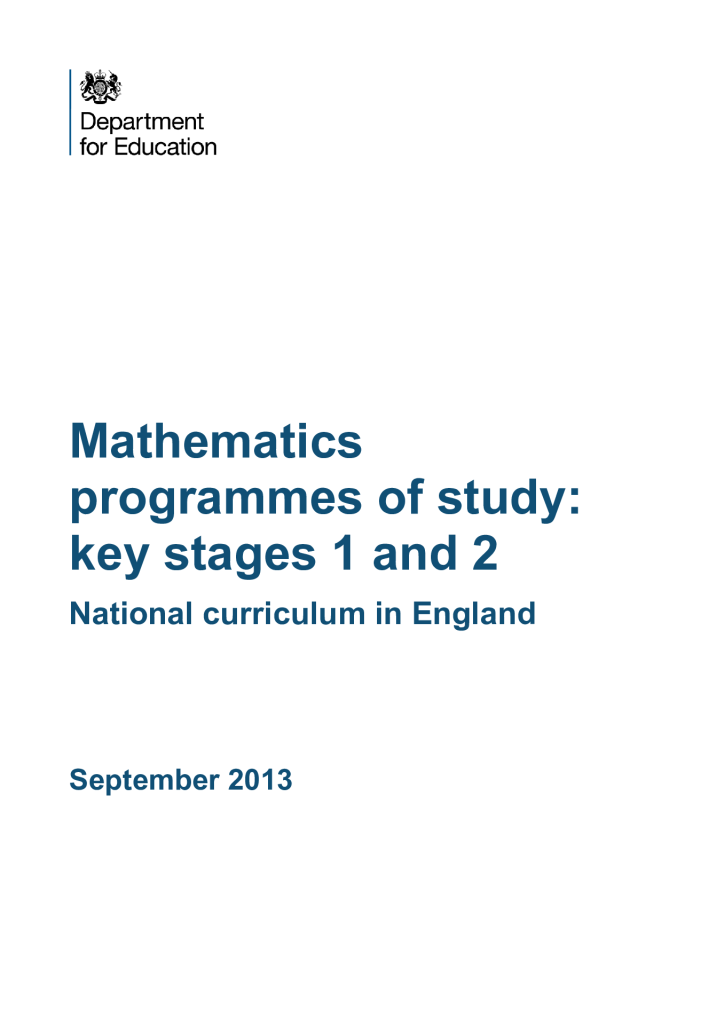 Department for Education

Mathematics programmes of study: key stages 1 and 2

National curriculum in England

September 2013